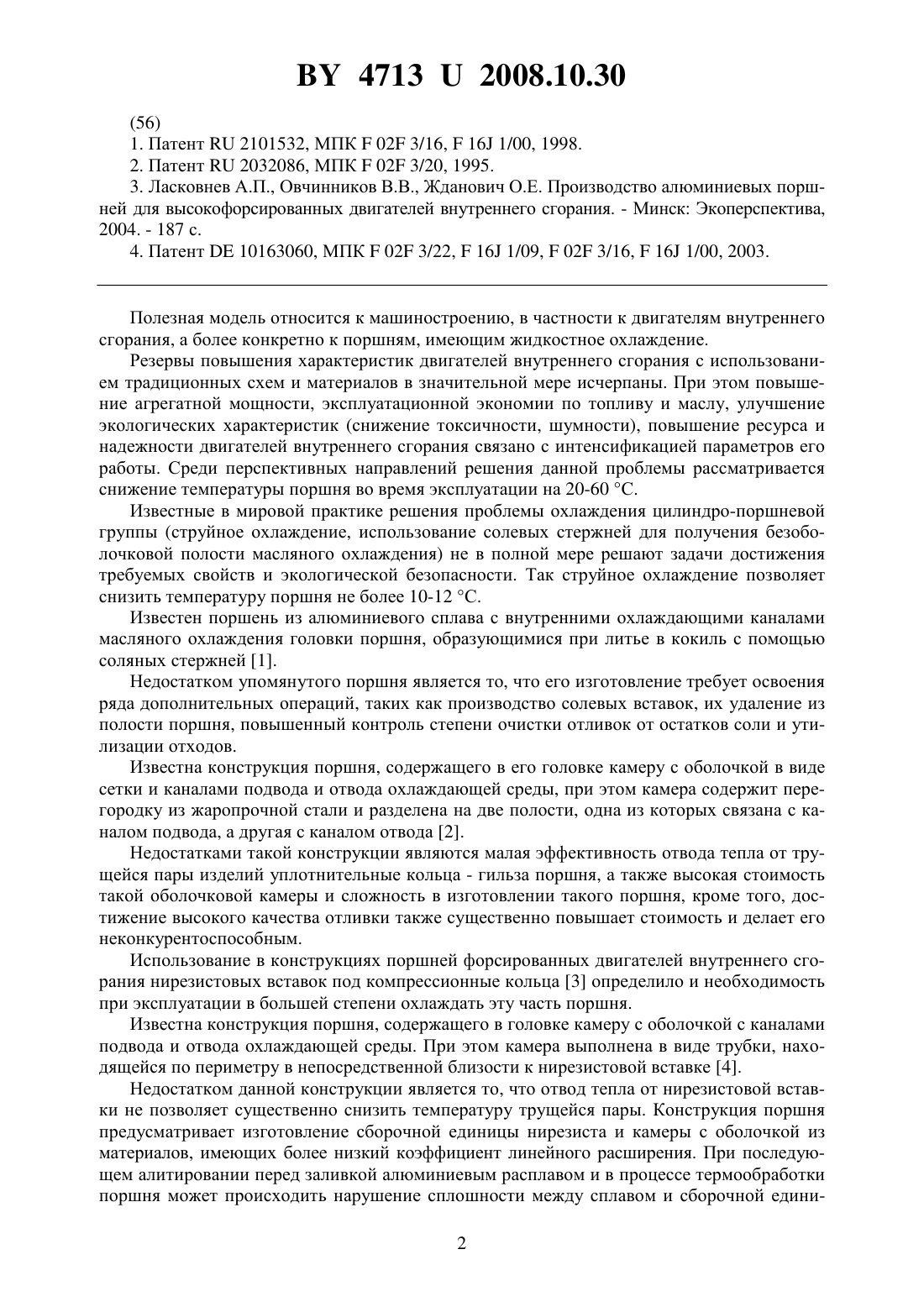 BY 4713 U 2008.10.30

(56)

1. Патент RU 2101532, МПК F 02F 3/16, F 16J 1/00, 1998.

2. Патент RU 2032086, МПК F 02F 3/20, 1995.

3. Ласковнев А.П., Овчинников В.В., Жданович О.Е. Производство алюминиевых поршней для высокофорсированных двигателей внутреннего сгорания. - Минск: Экоперспектива, 2004. - 187 с.

4. Патент DE 10163060, МПК F 02F 3/22, F 16J 1/09, F 02F 3/16, F 16J 1/00, 2003.

Полезная модель относится к машиностроению, в частности к двигателям внутреннего сгорания, а более конкретно к поршням, имеющим жидкостное охлаждение.

Резервы повышения характеристик двигателей внутреннего сгорания с использованием традиционных схем и материалов в значительной мере исчерпаны. При этом повышение агрегатной мощности, эксплуатационной экономии по топливу и маслу, улучшение экологических характеристик (снижение токсичности, шумности), повышение ресурса и надежности двигателей внутреннего сгорания связано с интенсификацией параметров его работы. Среди перспективных направлений решения данной проблемы рассматривается снижение температуры поршня во время эксплуатации на 20-60 °С.

Известные в мировой практике решения проблемы охлаждения цилиндро-поршневой группы (струйное охлаждение, использование солевых стержней для получения безоболочковой полости масляного охлаждения) не в полной мере решают задачи достижения требуемых свойств и экологической безопасности. Так струйное охлаждение позволяет снизить температуру поршня не более 10-12 °С.

Известен поршень из алюминиевого сплава с внутренними охлаждающими каналами масляного охлаждения головки поршня, образующимися при литье в кокиль с помощью соляных стержней [1].

Недостатком упомянутого поршня является то, что его изготовление требует освоения ряда дополнительных операций, таких как производство солевых вставок, их удаление из полости поршня, повышенный контроль степени очистки отливок от остатков соли и утилизации отходов.

Известна конструкция поршня, содержащего в его головке камеру с оболочкой в виде сетки и каналами подвода и отвода охлаждающей среды, при этом камера содержит перегородку из жаропрочной стали и разделена на две полости, одна из которых связана с каналом подвода, а другая с каналом отвода [2].

Недостатками такой конструкции являются малая эффективность отвода тепла от трущейся пары изделий уплотнительные кольца - гильза поршня, а также высокая стоимость такой оболочковой камеры и сложность в изготовлении такого поршня, кроме того, достижение высокого качества отливки также существенно повышает стоимость и делает его неконкурентоспособным.

Использование в конструкциях поршней форсированных двигателей внутреннего сгорания нирезистовых вставок под компрессионные кольца [3] определило и необходимость при эксплуатации в большей степени охлаждать эту часть поршня.

Известна конструкция поршня, содержащего в головке камеру с оболочкой с каналами подвода и отвода охлаждающей среды. При этом камера выполнена в виде трубки, находящейся по периметру в непосредственной близости к нирезистовой вставке [4].

Недостатком данной конструкции является то, что отвод тепла от нирезистовой вставки не позволяет существенно снизить температуру трущейся пары. Конструкция поршня предусматривает изготовление сборочной единицы нирезиста и камеры с оболочкой из материалов, имеющих более низкий коэффициент линейного расширения. При последующем алитировании перед заливкой алюминиевым расплавом и в процессе термообработки поршня может происходить нарушение сплошности между сплавом и сборочной едини-

2